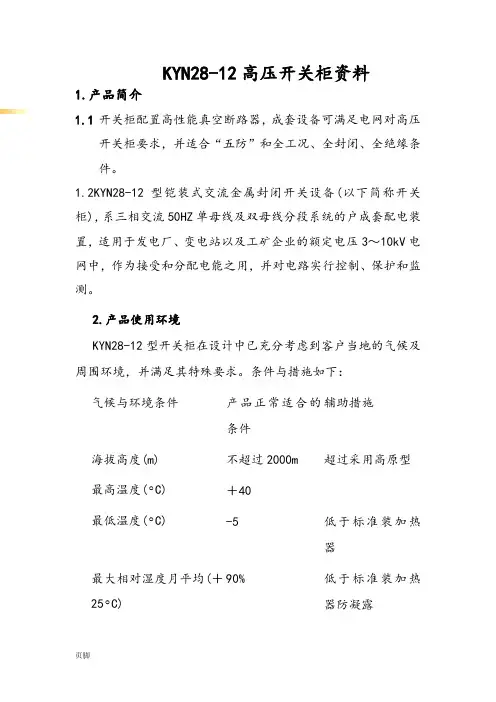 KYN28-12 高压开关柜资料

1. 产品简介

1.1 开关柜配置高性能真空断路器，成套设备可满足电网对高压开关柜要求，并适合“五防”和全工况、全封闭、全绝缘条件。

1.2KYN28-12 型铠装式交流金属封闭开关设备（以下简称开关柜），系三相交流 50HZ 单母线及双母线分段系统的户成套配电装置，适用于发电厂、变电站以及工矿企业的额定电压 3～10kV 电网中，作为接受和分配电能之用，并对电路实行控制、保护和监测。

2. 产品使用环境

KYN28-12 型开关柜在设计中已充分考虑到客户当地的气候及周围环境，并满足其特殊要求。条件与措施如下：

| 气候与环境条件 | 产品正常适合的条件 | 辅助措施 |
|---|---|---|
| 海拔高度(m) | 不超过 2000m | 超过采用高原型 |
| 最高温度(°C) | ＋40 | |
| 最低温度(°C) | -5 | 低于标准装加热器 |
| 最大相对湿度月平均(＋25°C) | 90% | 低于标准装加热器防凝露 |

页脚